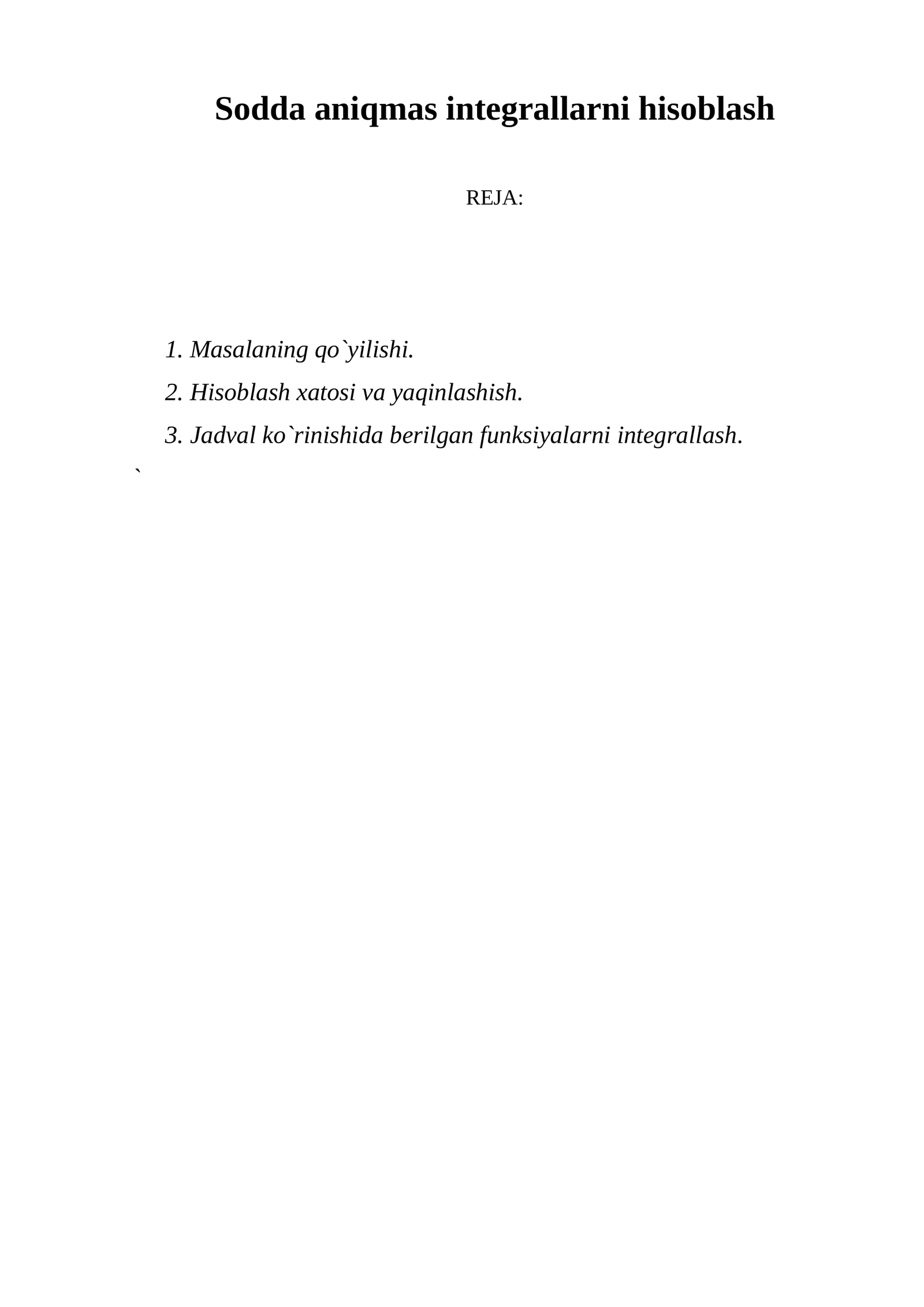 Sodda aniqmas integrallarni hisoblash

REJA:

1. Masalaning qo`yilishi.

2. Hisoblash xatosi va yaqinlashish.

3. Jadval ko`rinishida berilgan funksiyalarni integrallash.

`